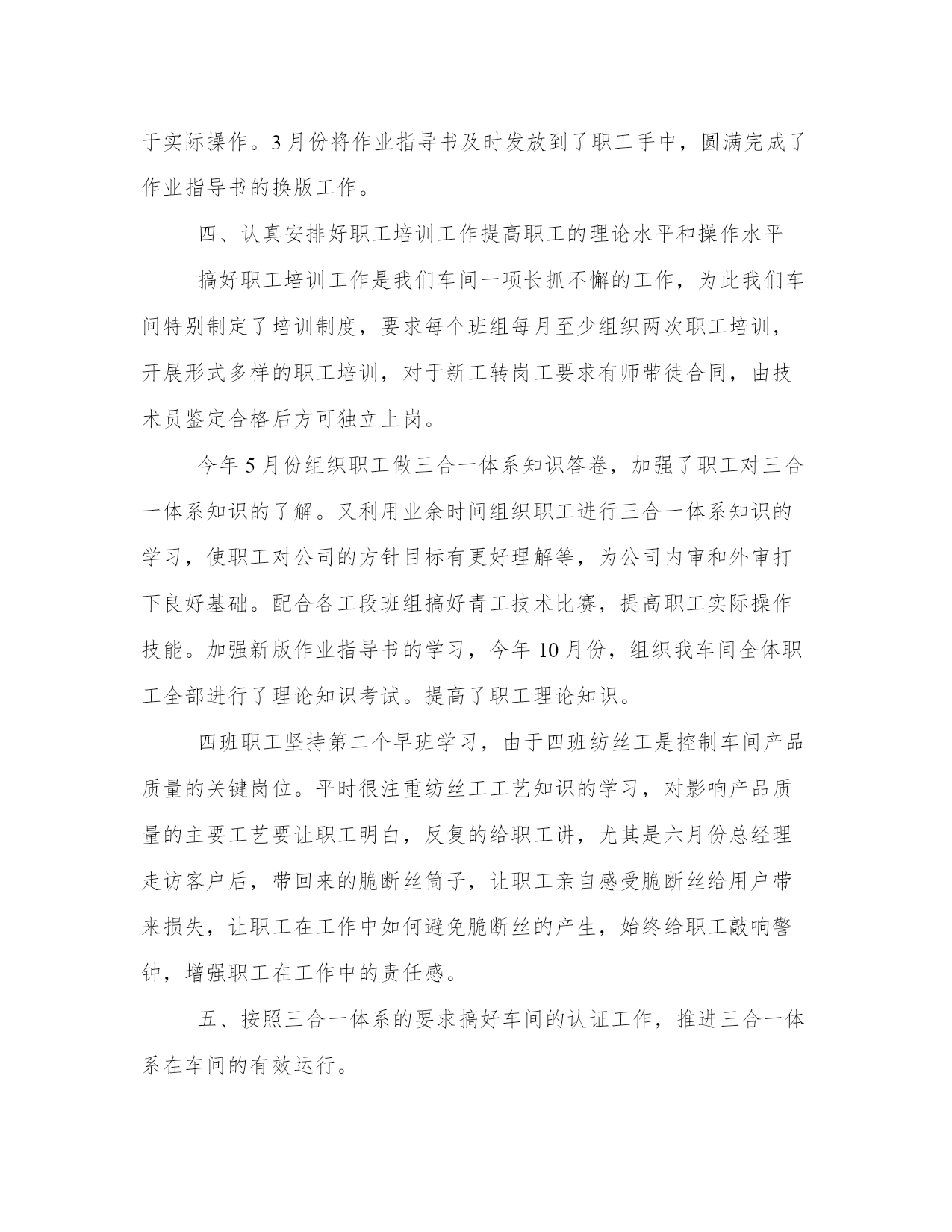 于实际操作。3月份将作业指导书及时发放到了职工手中，圆满完成了作业指导书的换版工作。

四、认真安排好职工培训工作提高职工的理论水平和操作水平

搞好职工培训工作是我们车间一项长抓不懈的工作，为此我们车间特别制定了培训制度，要求每个班组每月至少组织两次职工培训，开展形式多样的职工培训，对于新工转岗工要求有师带徒合同，由技术员鉴定合格后方可独立上岗。

今年5月份组织职工做三合一体系知识答卷，加强了职工对三合一体系知识的了解。又利用业余时间组织职工进行三合一体系知识的学习，使职工对公司的方针目标有更好理解等，为公司内审和外审打下良好基础。配合各工段班组搞好青工技术比赛，提高职工实际操作技能。加强新版作业指导书的学习，今年10月份，组织我车间全体职工全部进行了理论知识考试。提高了职工理论知识。

四班职工坚持第二个早班学习，由于四班纺丝工是控制车间产品质量的关键岗位。平时很注重纺丝工工艺知识的学习，对影响产品质量的主要工艺要让职工明白，反复的给职工讲，尤其是六月份总经理走访客户后，带回来的脆断丝筒子，让职工亲自感受脆断丝给用户带来损失，让职工在工作中如何避免脆断丝的产生，始终给职工敲响警钟，增强职工在工作中的责任感。

五、按照三合一体系的要求搞好车间的认证工作，推进三合一体系在车间的有效运行。